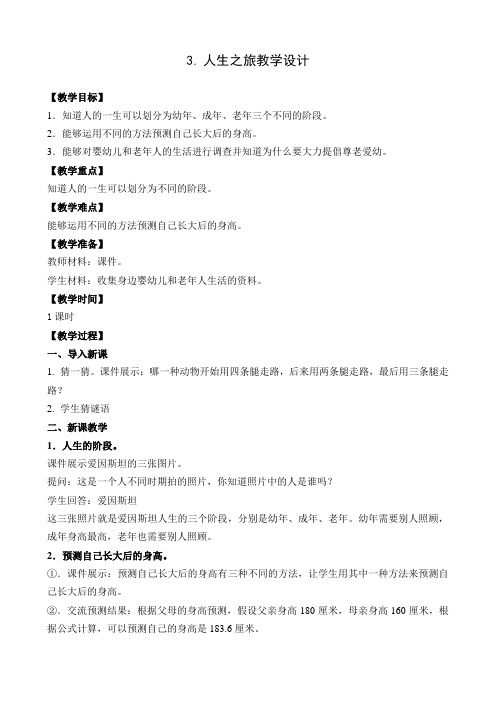 3. 人生之旅教学设计

【教学目标】

1．知道人的一生可以划分为幼年、成年、老年三个不同的阶段。

2．能够运用不同的方法预测自己长大后的身高。

3．能够对婴幼儿和老年人的生活进行调查并知道为什么要大力提倡尊老爱幼。

【教学重点】

知道人的一生可以划分为不同的阶段。

【教学难点】

能够运用不同的方法预测自己长大后的身高。

【教学准备】

教师材料：课件。

学生材料：收集身边婴幼儿和老年人生活的资料。

【教学时间】

1 课时

【教学过程】

一、导入新课

1. 猜一猜。课件展示：哪一种动物开始用四条腿走路，后来用两条腿走路，最后用三条腿走路？

2. 学生猜谜语

二、新课教学

1．人生的阶段。

课件展示爱因斯坦的三张图片。

提问：这是一个人不同时期拍的照片，你知道照片中的人是谁吗？

学生回答：爱因斯坦

这三张照片就是爱因斯坦人生的三个阶段，分别是幼年、成年、老年。幼年需要别人照顾，成年身高最高，老年也需要别人照顾。

2．预测自己长大后的身高。

①．课件展示：预测自己长大后的身高有三种不同的方法，让学生用其中一种方法来预测自己长大后的身高。

②．交流预测结果：根据父母的身高预测，假设父亲身高 180 厘米，母亲身高 160 厘米，根据公式计算，可以预测自己的身高是 183.6 厘米。